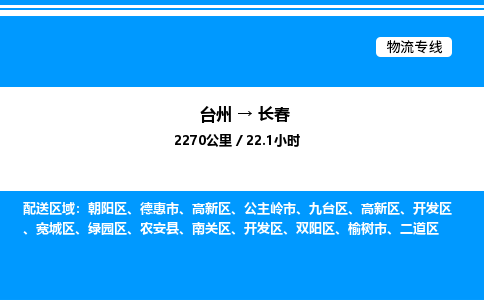 物流专线

台州 → 长春

2270公里 / 22.1小时

配送区域：朝阳区、德惠市、高新区、公主岭市、九台区、高新区、开发区、宽城区、绿园区、农安县、南关区、开发区、双阳区、榆树市、二道区